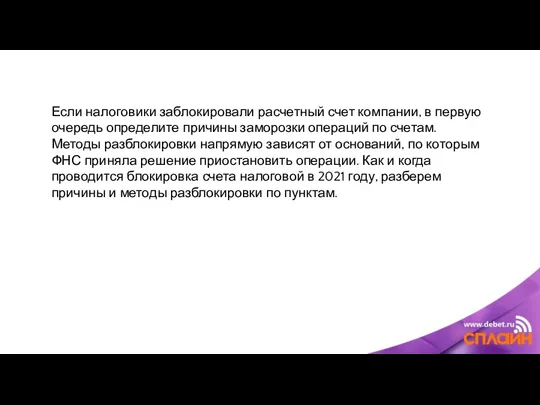 Если налоговики заблокировали расчетный счет компании, в первую очередь определите причины заморозки операций по счетам. Методы разблокировки напрямую зависят от оснований, по которым ФНС приняла решение приостановить операции. Как и когда проводится блокировка счета налоговой в 2021 году, разберем причины и методы разблокировки по пунктам.

www.debet.ru
СПЛАЙН